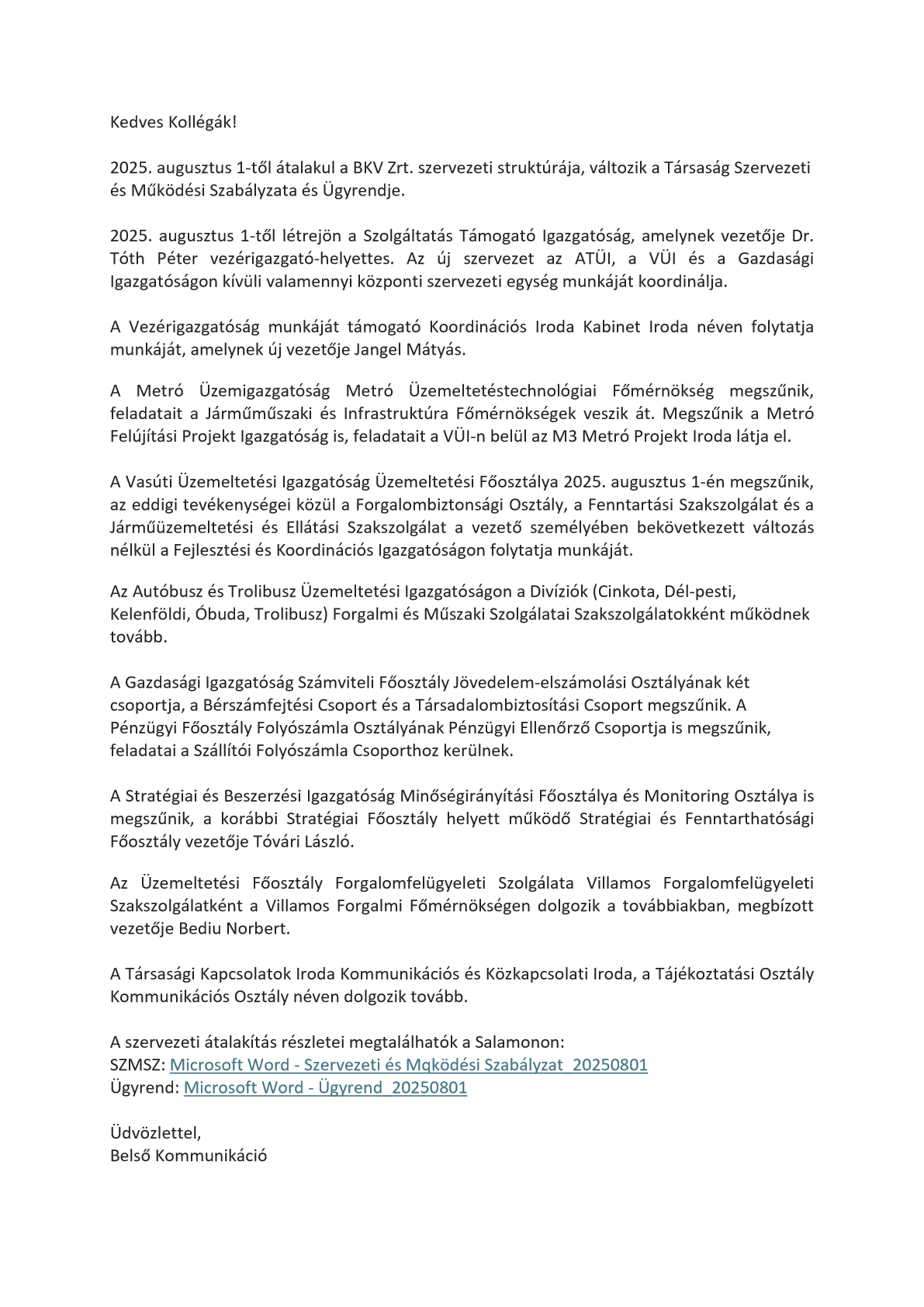 Kedves Kollégák!

2025. augusztus 1-től átalakul a BKV Zrt. szervezeti struktúrája, változik a Társaság Szervezeti és Működési Szabályzata és Ügyrendje.

2025. augusztus 1-től létrejön a Szolgáltatás Támogató Igazgatóság, amelynek vezetője Dr. Tóth Péter vezérigazgató-helyettes. Az új szervezet az ATÜI, a VÜI és a Gazdasági Igazgatóságon kívüli valamennyi központi szervezeti egység munkáját koordinálja.

A Vezérigazgatóság munkáját támogató Koordinációs Iroda Kabinet Iroda néven folytatja munkáját, amelynek új vezetője Jangel Mátyás.

A Metró Üzemigazgatóság Metró Üzemeltetéstechnológiai Főmérnökség megszűnik, feladatait a Járműműszaki és Infrastruktúra Főmérnökségek veszik át. Megszűnik a Metró Felújítási Projekt Igazgatóság is, feladatait a VÜI-n belül az M3 Metró Projekt Iroda látja el.

A Vasúti Üzemeltetési Igazgatóság Üzemeltetési Főosztálya 2025. augusztus 1-én megszűnik, az eddigi tevékenységei közül a Forgalombiztonsági Osztály, a Fenntartási Szakszolgálat és a Járműüzemeltetési és Ellátási Szakszolgálat a vezető személyében bekövetkezett változás nélkül a Fejlesztési és Koordinációs Igazgatóságon folytatja munkáját.

Az Autóbusz és Trolibusz Üzemeltetési Igazgatóságon a Divíziók (Cinkota, Dél-pesti, Kelenföldi, Óbuda, Trolibusz) Forgalmi és Műszaki Szolgálatai Szakszolgálatokként működnek tovább.

A Gazdasági Igazgatóság Számviteli Főosztály Jövedelem-elszámolási Osztályának két csoportja, a Bérszámfejtési Csoport és a Társadalombiztosítási Csoport megszűnik. A Pénzügyi Főosztály Folyószámla Osztályának Pénzügyi Ellenőrző Csoportja is megszűnik, feladatai a Szállítói Folyószámla Csoporthoz kerülnek.

A Stratégiai és Beszerzési Igazgatóság Minőségirányítási Főosztálya és Monitoring Osztálya is megszűnik, a korábbi Stratégiai Főosztály helyett működő Stratégiai és Fenntarthatósági Főosztály vezetője Tóvári László.

Az Üzemeltetési Főosztály Forgalomfelügyeleti Szolgálata Villamos Forgalomfelügyeleti Szakszolgálatként a Villamos Forgalmi Főmérnökségen dolgozik a továbbiakban, megbízott vezetője Bediu Norbert.

A Társasági Kapcsolatok Iroda Kommunikációs és Közkapcsolati Iroda, a Tájékoztatási Osztály Kommunikációs Osztály néven dolgozik tovább.

A szervezeti átalakítás részletei megtalálhatók a Salamonon:
SZMSZ: Microsoft Word - Szervezeti és Mqködési Szabályzat_20250801
Ügyrend: Microsoft Word - Ügyrend_20250801

Üdvözlettel,
Belső Kommunikáció